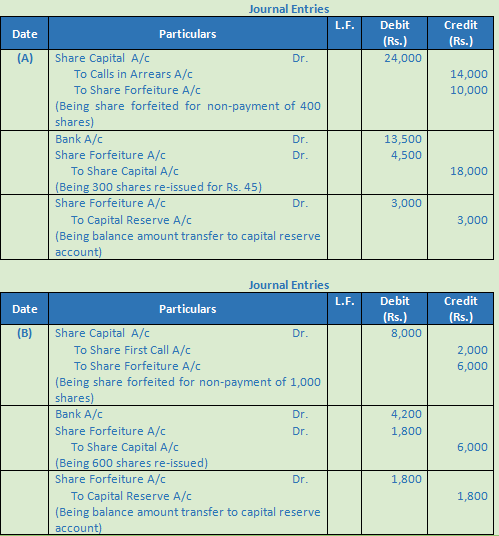 Journal Entries

| Date | Particulars | L.F. | Debit (Rs.) | Credit (Rs.) |
|---|---|---|---|---|
| (A) | Share Capital A/c Dr.<br>To Calls in Arrears A/c<br>To Share Forfeiture A/c<br>(Being share forfeited for non-payment of 400 shares) | | 24,000 | <br>14,000<br>10,000 |
| | Bank A/c Dr.<br>Share Forfeiture A/c Dr.<br>To Share Capital A/c<br>(Being 300 shares re-issued for Rs. 45) | | 13,500<br>4,500 | <br><br>18,000 |
| | Share Forfeiture A/c Dr.<br>To Capital Reserve A/c<br>(Being balance amount transfer to capital reserve account) | | 3,000 | <br>3,000 |

Journal Entries

| Date | Particulars | L.F. | Debit (Rs.) | Credit (Rs.) |
|---|---|---|---|---|
| (B) | Share Capital A/c Dr.<br>To Share First Call A/c<br>To Share Forfeiture A/c<br>(Being share forfeited for non-payment of 1,000 shares) | | 8,000 | <br>2,000<br>6,000 |
| | Bank A/c Dr.<br>Share Forfeiture A/c Dr.<br>To Share Capital A/c<br>(Being 600 shares re-issued) | | 4,200<br>1,800 | <br><br>6,000 |
| | Share Forfeiture A/c Dr.<br>To Capital Reserve A/c<br>(Being balance amount transfer to capital reserve account) | | 1,800 | <br>1,800 |